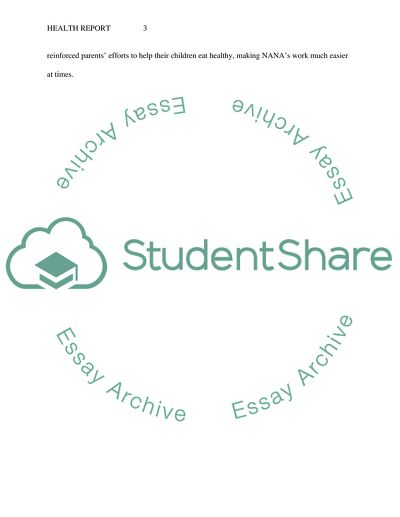 HEALTH REPORT 3

reinforced parents' efforts to help their children eat healthy, making NANA's work much easier at times.

StudentShare

Essay Archive